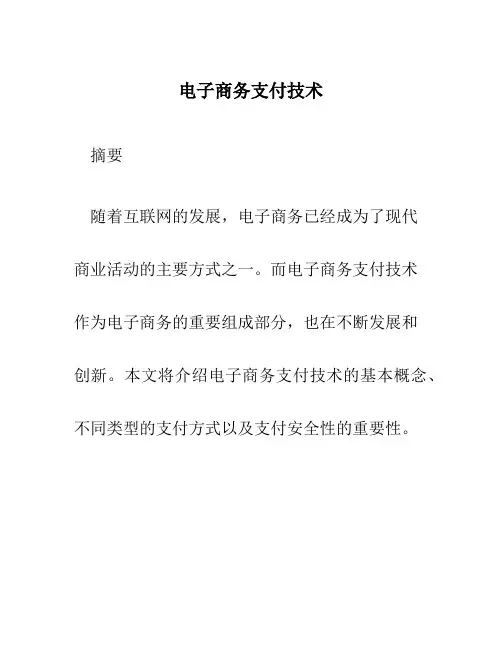 电子商务支付技术

摘要

随着互联网的发展，电子商务已经成为了现代商业活动的主要方式之一。而电子商务支付技术作为电子商务的重要组成部分，也在不断发展和创新。本文将介绍电子商务支付技术的基本概念、不同类型的支付方式以及支付安全性的重要性。